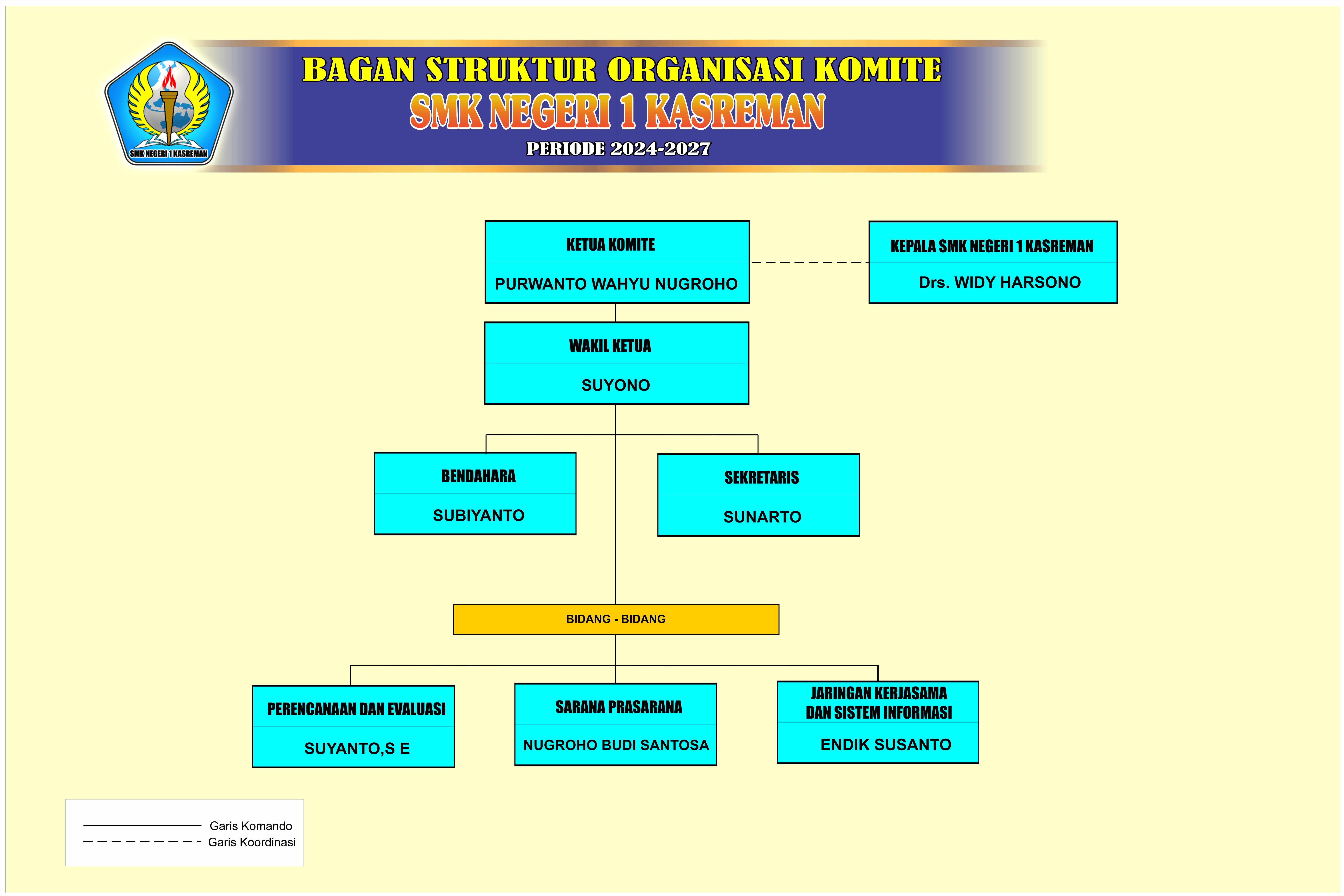 SMK NEGERI 1 KASREMAN

BAGAN STRUKTUR ORGANISASI KOMITE
SMK NEGERI 1 KASREMAN
PERIODE 2024-2027

KETUA KOMITE
PURWANTO WAHYU NUGROHO

KEPALA SMK NEGERI 1 KASREMAN
Drs. WIDY HARSONO

WAKIL KETUA
SUYONO

BENDAHARA
SUBIYANTO

SEKRETARIS
SUNARTO

BIDANG - BIDANG

PERENCANAAN DAN EVALUASI
SUYANTO,S E

SARANA PRASARANA
NUGROHO BUDI SANTOSA

JARINGAN KERJASAMA DAN SISTEM INFORMASI
ENDIK SUSANTO

Garis Komando
Garis Koordinasi